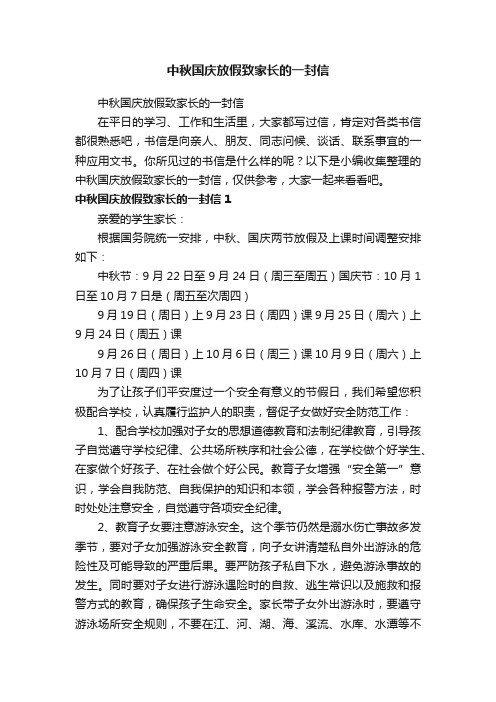 中秋国庆放假致家长的一封信

中秋国庆放假致家长的一封信

在平日的学习、工作和生活里，大家都写过信，肯定对各类书信都很熟悉吧，书信是向亲人、朋友、同志问候、谈话、联系事宜的一种应用文书。你所见过的书信是什么样的呢？以下是小编收集整理的中秋国庆放假致家长的一封信，仅供参考，大家一起来看看吧。

中秋国庆放假致家长的一封信 1

亲爱的学生家长：

根据国务院统一安排，中秋、国庆两节放假及上课时间调整安排如下：

中秋节：9 月 22 日至 9 月 24 日（周三至周五）国庆节：10 月 1 日至 10 月 7 日是（周五至次周四）

9 月 19 日（周日）上 9 月 23 日（周四）课 9 月 25 日（周六）上 9 月 24 日（周五）课

9 月 26 日（周日）上 10 月 6 日（周三）课 10 月 9 日（周六）上 10 月 7 日（周四）课

为了让孩子们平安度过一个安全有意义的节假日，我们希望您积极配合学校，认真履行监护人的职责，督促子女做好安全防范工作：

1、配合学校加强对子女的思想道德教育和法制纪律教育，引导孩子自觉遵守学校纪律、公共场所秩序和社会公德，在学校做个好学生、在家做个好孩子、在社会做个好公民。教育子女增强“安全第一”意识，学会自我防范、自我保护的知识和本领，学会各种报警方法，时时处处注意安全，自觉遵守各项安全纪律。

2、教育子女要注意游泳安全。这个季节仍然是溺水伤亡事故多发季节，要对子女加强游泳安全教育，向子女讲清楚私自外出游泳的危险性及可能导致的严重后果。要严防孩子私自下水，避免游泳事故的发生。同时要对子女进行游泳遇险时的自救、逃生常识以及施救和报警方式的教育，确保孩子生命安全。家长带子女外出游泳时，要遵守游泳场所安全规则，不要在江、河、湖、海、溪流、水库、水潭等不